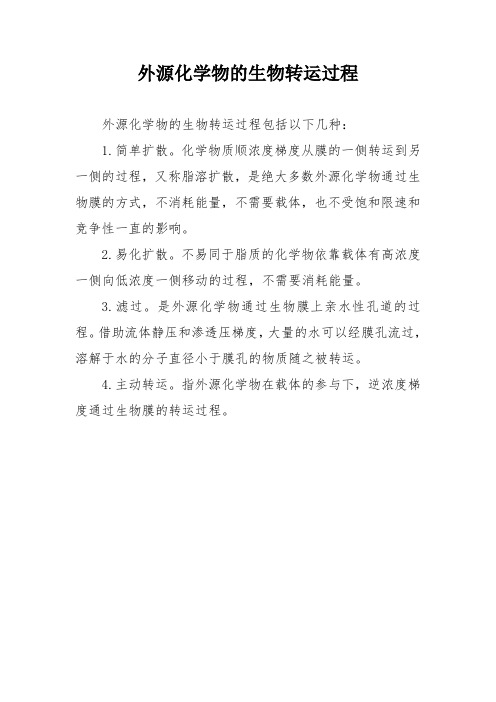 外源化学物的生物转运过程

外源化学物的生物转运过程包括以下几种：

1. 简单扩散。化学物质顺浓度梯度从膜的一侧转运到另一侧的过程，又称脂溶扩散，是绝大多数外源化学物通过生物膜的方式，不消耗能量，不需要载体，也不受饱和限速和竞争性一直的影响。

2. 易化扩散。不易同于脂质的化学物依靠载体有高浓度一侧向低浓度一侧移动的过程，不需要消耗能量。

3. 滤过。是外源化学物通过生物膜上亲水性孔道的过程。借助流体静压和渗透压梯度，大量的水可以经膜孔流过，溶解于水的分子直径小于膜孔的物质随之被转运。

4. 主动转运。指外源化学物在载体的参与下，逆浓度梯度通过生物膜的转运过程。